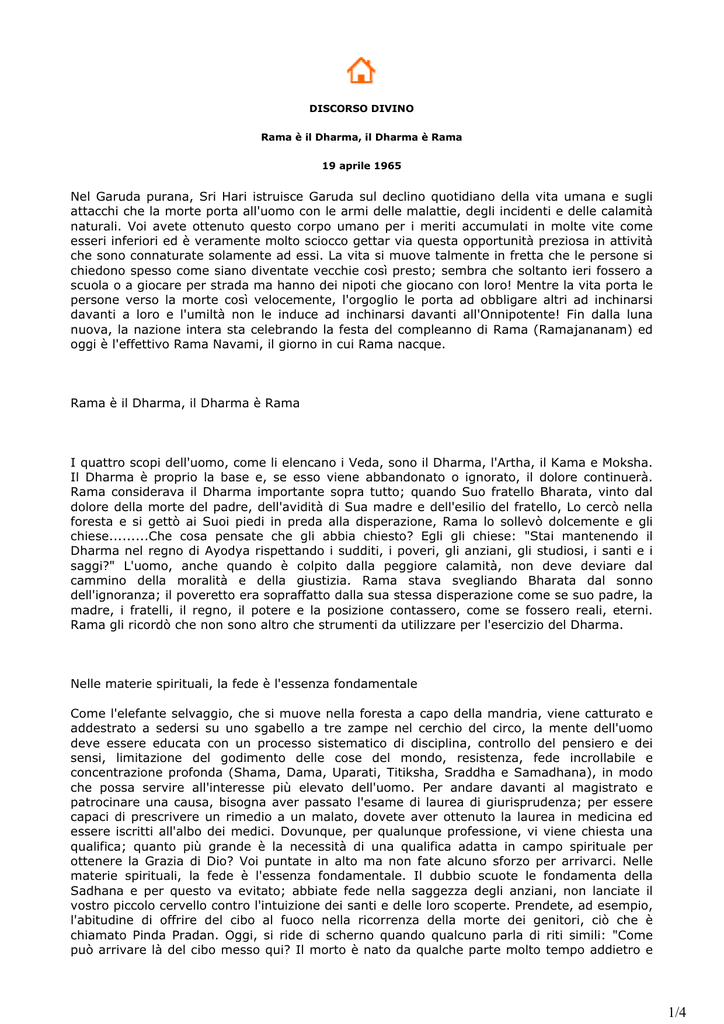 DISCORSO DIVINO

Rama è il Dharma, il Dharma è Rama

19 aprile 1965

Nel Garuda purana, Sri Hari istruisce Garuda sul declino quotidiano della vita umana e sugli attacchi che la morte porta all'uomo con le armi delle malattie, degli incidenti e delle calamità naturali. Voi avete ottenuto questo corpo umano per i meriti accumulati in molte vite come esseri inferiori ed è veramente molto sciocco gettar via questa opportunità preziosa in attività che sono connaturate solamente ad essi. La vita si muove talmente in fretta che le persone si chiedono spesso come siano diventate vecchie così presto; sembra che soltanto ieri fossero a scuola o a giocare per strada ma hanno dei nipoti che giocano con loro! Mentre la vita porta le persone verso la morte così velocemente, l'orgoglio le porta ad obbligare altri ad inchinarsi davanti a loro e l'umiltà non le induce ad inchinarsi davanti all'Onnipotente! Fin dalla luna nuova, la nazione intera sta celebrando la festa del compleanno di Rama (Ramajananam) ed oggi è l'effettivo Rama Navami, il giorno in cui Rama nacque.

Rama è il Dharma, il Dharma è Rama

I quattro scopi dell'uomo, come li elencano i Veda, sono il Dharma, l'Artha, il Kama e Moksha. Il Dharma è proprio la base e, se esso viene abbandonato o ignorato, il dolore continuerà. Rama considerava il Dharma importante sopra tutto; quando Suo fratello Bharata, vinto dal dolore della morte del padre, dell'avidità di Sua madre e dell'esilio del fratello, Lo cercò nella foresta e si gettò ai Suoi piedi in preda alla disperazione, Rama lo sollevò dolcemente e gli chiese.........Che cosa pensate che gli abbia chiesto? Egli gli chiese: "Stai mantenendo il Dharma nel regno di Ayodya rispettando i sudditi, i poveri, gli anziani, gli studiosi, i santi e i saggi?" L'uomo, anche quando è colpito dalla peggiore calamità, non deve deviare dal cammino della moralità e della giustizia. Rama stava svegliando Bharata dal sonno dell'ignoranza; il poveretto era sopraffatto dalla sua stessa disperazione come se suo padre, la madre, i fratelli, il regno, il potere e la posizione contassero, come se fossero reali, eterni. Rama gli ricordò che non sono altro che strumenti da utilizzare per l'esercizio del Dharma.

Nelle materie spirituali, la fede è l'essenza fondamentale

Come l'elefante selvaggio, che si muove nella foresta a capo della mandria, viene catturato e addestrato a sedersi su uno sgabello a tre zampe nel cerchio del circo, la mente dell'uomo deve essere educata con un processo sistematico di disciplina, controllo del pensiero e dei sensi, limitazione del godimento delle cose del mondo, resistenza, fede incrollabile e concentrazione profonda (Shama, Dama, Uparati, Titiksha, Sraddha e Samadhana), in modo che possa servire all'interesse più elevato dell'uomo. Per andare davanti al magistrato e patrocinare una causa, bisogna aver passato l'esame di laurea di giurisprudenza; per essere capaci di prescrivere un rimedio a un malato, dovete aver ottenuto la laurea in medicina ed essere iscritti all'albo dei medici. Dovunque, per qualunque professione, vi viene chiesta una qualifica; quanto più grande è la necessità di una qualifica adatta in campo spirituale per ottenere la Grazia di Dio? Voi puntate in alto ma non fate alcuno sforzo per arrivarci. Nelle materie spirituali, la fede è l'essenza fondamentale. Il dubbio scuote le fondamenta della Sadhana e per questo va evitato; abbiate fede nella saggezza degli anziani, non lanciate il vostro piccolo cervello contro l'intuizione dei santi e delle loro scoperte. Prendete, ad esempio, l'abitudine di offrire del cibo al fuoco nella ricorrenza della morte dei genitori, ciò che è chiamato Pinda Pradan. Oggi, si ride di scherno quando qualcuno parla di riti simili: "Come può arrivare là del cibo messo qui? Il morto è nato da qualche parte molto tempo addietro e

1/4